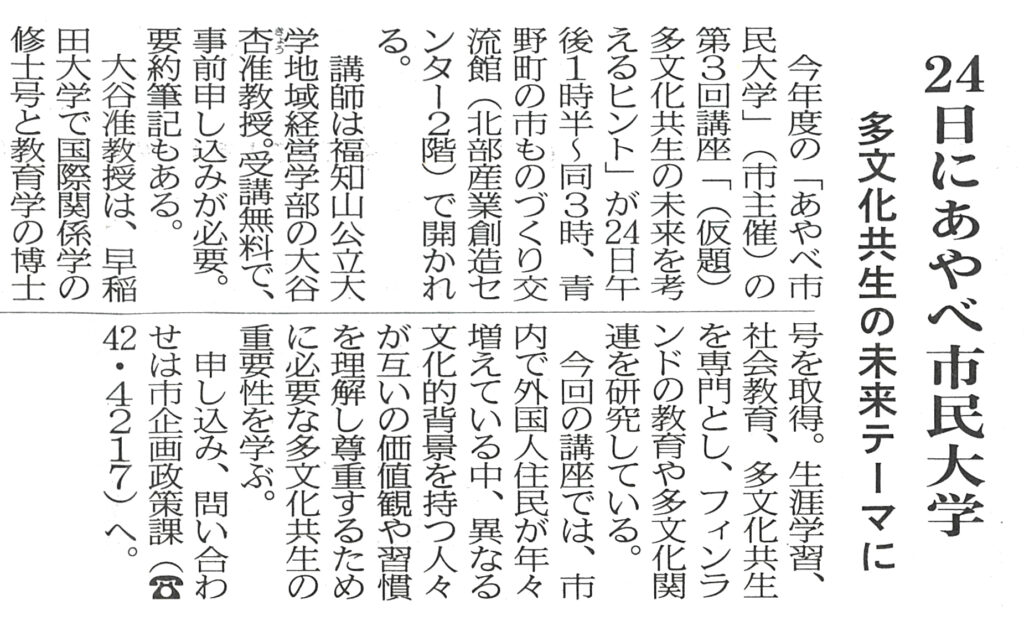 24日にあやべ市民大学

多文化共生の未来テーマに

今年度の「あやべ市民大学」(市主催)の第3回講座「(仮題)多文化共生の未来を考えるヒント」が24日午後1時半~同3時、青野町の市ものづくり交流館(北部産業創造センター2階)で開かれる。

講師は福知山公立大学地域経営学部の大谷杏准教授。受講無料で、事前申し込みが必要。要約筆記もある。

大谷准教授は、早稲田大学で国際関係学の修士号と教育学の博士号を取得。生涯学習、社会教育、多文化共生を専門とし、フィンランドの教育や多文化関連を研究している。

今回の講座では、市内で外国人住民が年々増えている中、異なる文化的背景を持つ人々が互いの価値観や習慣を理解し尊重するために必要な多文化共生の重要性を学ぶ。

申し込み、問い合わせは市企画政策課(☎42・4217)へ。